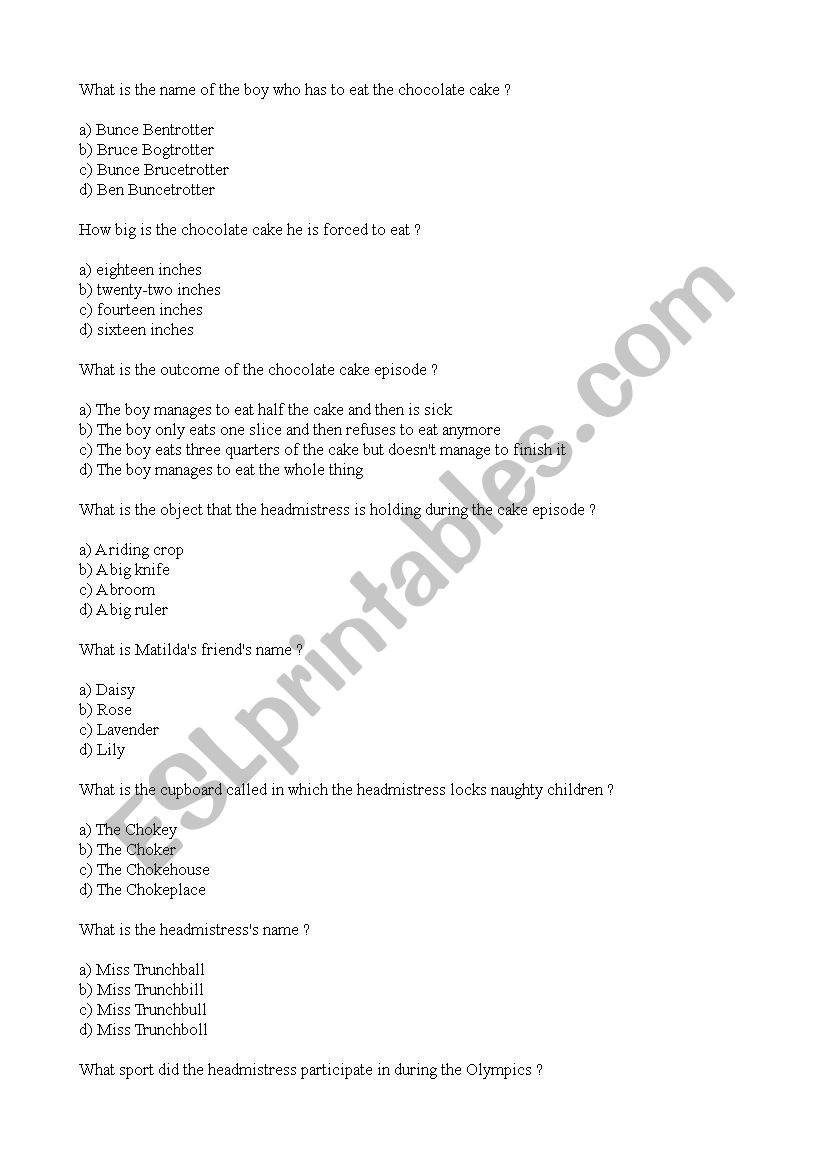 What is the name of the boy who has to eat the chocolate cake ?

a) Bunce Bentrotter
b) Bruce Bogtrotter
c) Bunce Brucetrotter
d) Ben Buncetrotter

How big is the chocolate cake he is forced to eat ?

a) eighteen inches
b) twenty-two inches
c) fourteen inches
d) sixteen inches

What is the outcome of the chocolate cake episode ?

a) The boy manages to eat half the cake and then is sick
b) The boy only eats one slice and then refuses to eat anymore
c) The boy eats three quarters of the cake but doesn't manage to finish it
d) The boy manages to eat the whole thing

What is the object that the headmistress is holding during the cake episode ?

a) A riding crop
b) A big knife
c) A broom
d) A big ruler

What is Matilda's friend's name ?

a) Daisy
b) Rose
c) Lavender
d) Lily

What is the cupboard called in which the headmistress locks naughty children ?

a) The Chokey
b) The Choker
c) The Chokehouse
d) The Chokeplace

What is the headmistress's name ?

a) Miss Trunchball
b) Miss Trunchbill
c) Miss Trunchbull
d) Miss Trunchboll

What sport did the headmistress participate in during the Olympics ?

ESLprintables.com